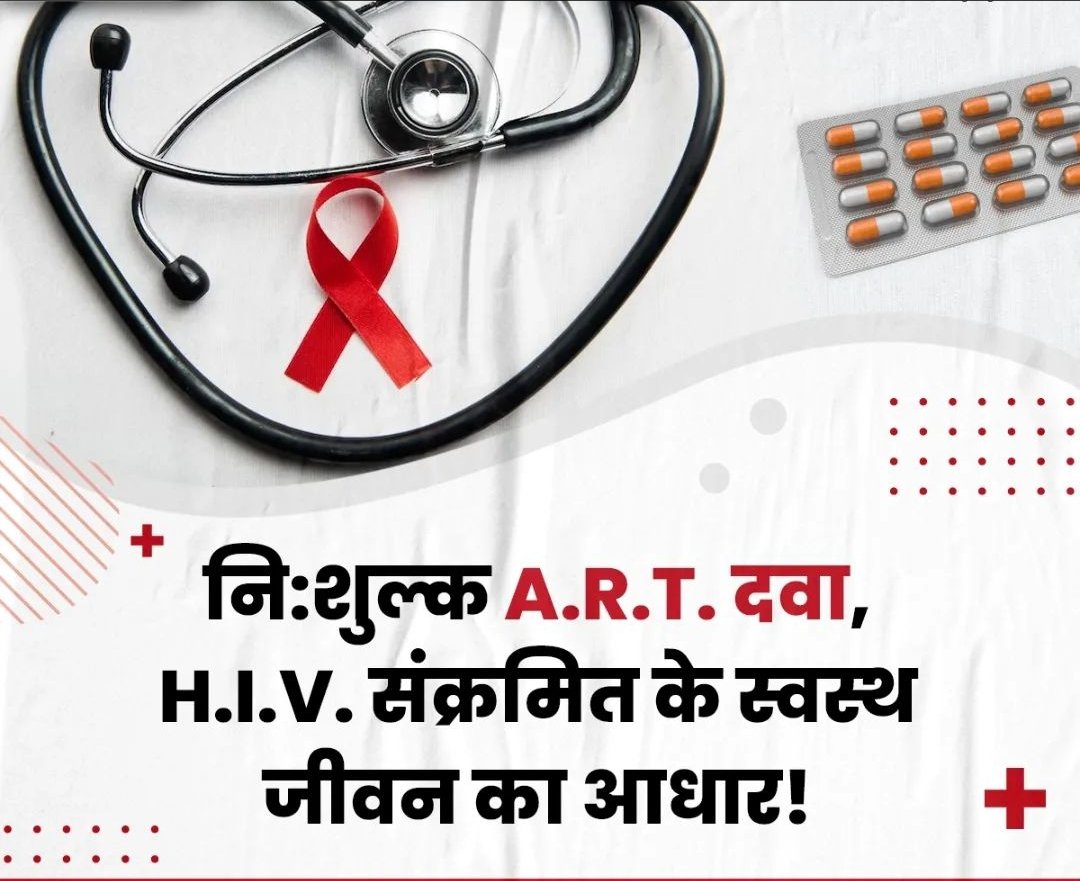 नि:शुल्क A.R.T. दवा,
H.I.V. संक्रमित के स्वस्थ
जीवन का आधार!